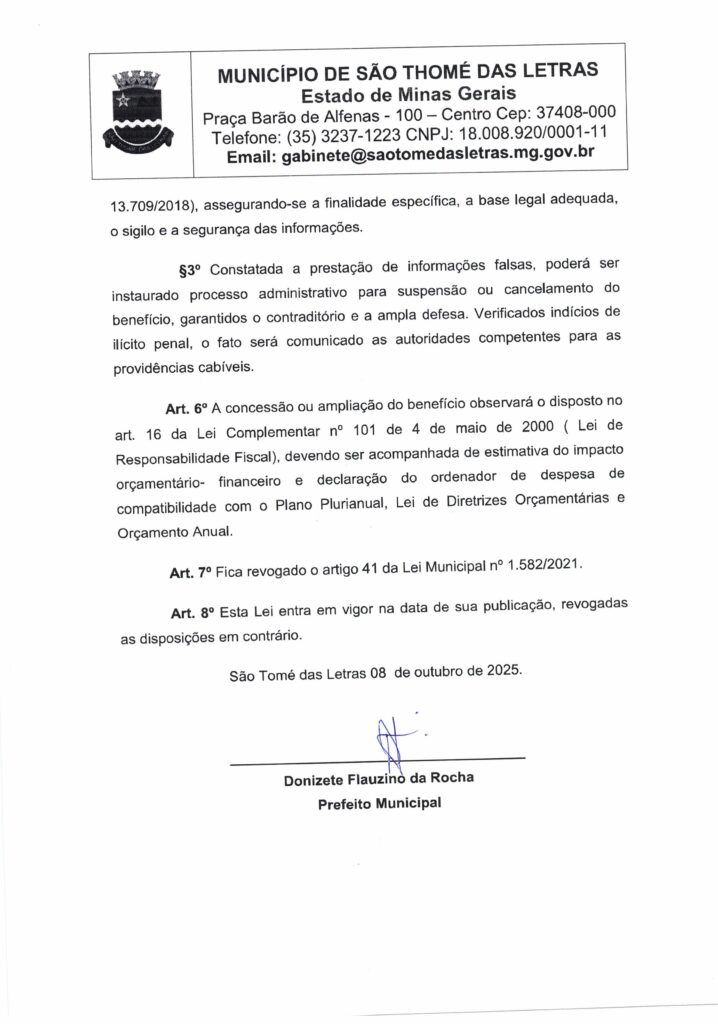 MUNICÍPIO DE SÃO THOMÉ DAS LETRAS
Estado de Minas Gerais
Praça Barão de Alfenas - 100 – Centro Cep: 37408-000
Telefone: (35) 3237-1223 CNPJ: 18.008.920/0001-11
Email: gabinete@saotomedasletras.mg.gov.br

13.709/2018), assegurando-se a finalidade específica, a base legal adequada, o sigilo e a segurança das informações.

§3º Constatada a prestação de informações falsas, poderá ser instaurado processo administrativo para suspensão ou cancelamento do benefício, garantidos o contraditório e a ampla defesa. Verificados indícios de ilícito penal, o fato será comunicado as autoridades competentes para as providências cabíveis.

Art. 6º A concessão ou ampliação do benefício observará o disposto no art. 16 da Lei Complementar nº 101 de 4 de maio de 2000 ( Lei de Responsabilidade Fiscal), devendo ser acompanhada de estimativa do impacto orçamentário- financeiro e declaração do ordenador de despesa de compatibilidade com o Plano Plurianual, Lei de Diretrizes Orçamentárias e Orçamento Anual.

Art. 7º Fica revogado o artigo 41 da Lei Municipal nº 1.582/2021.

Art. 8º Esta Lei entra em vigor na data de sua publicação, revogadas as disposições em contrário.

São Tomé das Letras 08 de outubro de 2025.

Donizete Flauzino da Rocha
Prefeito Municipal